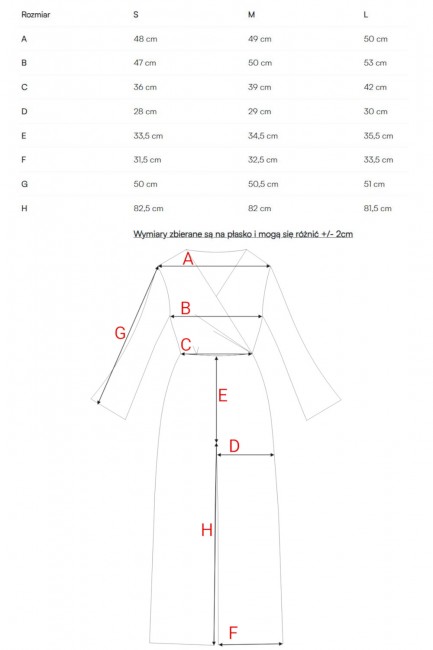 | Rozmiar | S | M | L |
|---|---|---|---|
| A | 48 cm | 49 cm | 50 cm |
| B | 47 cm | 50 cm | 53 cm |
| C | 36 cm | 39 cm | 42 cm |
| D | 28 cm | 29 cm | 30 cm |
| E | 33,5 cm | 34,5 cm | 35,5 cm |
| F | 31,5 cm | 32,5 cm | 33,5 cm |
| G | 50 cm | 50,5 cm | 51 cm |
| H | 82,5 cm | 82 cm | 81,5 cm |

Wymiary zbierane są na płasko i mogą się różnić +/- 2cm

A
B
G
C
E
D
H
F